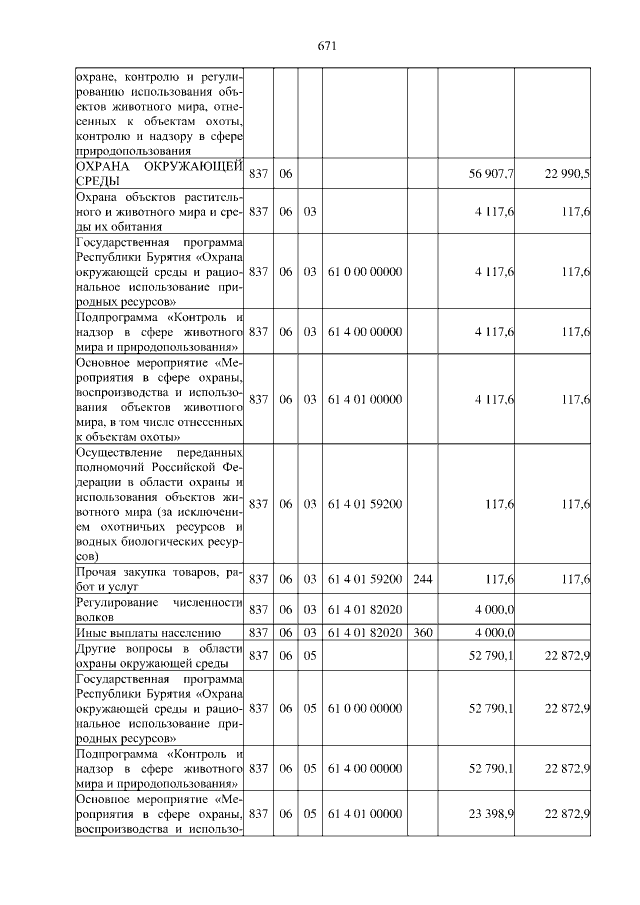 671

| охране, контролю и регулированию использования объектов животного мира, отнесенных к объектам охоты, контролю и надзору в сфере природопользования | | | | | | | |
|---|---|---|---|---|---|---|---|
| ОХРАНА ОКРУЖАЮЩЕЙ СРЕДЫ | 837 | 06 | | | | 56 907,7 | 22 990,5 |
| Охрана объектов растительного и животного мира и среды их обитания | 837 | 06 | 03 | | | 4 117,6 | 117,6 |
| Государственная программа Республики Бурятия «Охрана окружающей среды и рациональное использование природных ресурсов» | 837 | 06 | 03 | 61 0 00 00000 | | 4 117,6 | 117,6 |
| Подпрограмма «Контроль и надзор в сфере животного мира и природопользования» | 837 | 06 | 03 | 61 4 00 00000 | | 4 117,6 | 117,6 |
| Основное мероприятие «Мероприятия в сфере охраны, воспроизводства и использования объектов животного мира, в том числе отнесенных к объектам охоты» | 837 | 06 | 03 | 61 4 01 00000 | | 4 117,6 | 117,6 |
| Осуществление переданных полномочий Российской Федерации в области охраны и использования объектов животного мира (за исключением охотничьих ресурсов и водных биологических ресурсов) | 837 | 06 | 03 | 61 4 01 59200 | | 117,6 | 117,6 |
| Прочая закупка товаров, работ и услуг | 837 | 06 | 03 | 61 4 01 59200 | 244 | 117,6 | 117,6 |
| Регулирование численности волков | 837 | 06 | 03 | 61 4 01 82020 | | 4 000,0 | |
| Иные выплаты населению | 837 | 06 | 03 | 61 4 01 82020 | 360 | 4 000,0 | |
| Другие вопросы в области охраны окружающей среды | 837 | 06 | 05 | | | 52 790,1 | 22 872,9 |
| Государственная программа Республики Бурятия «Охрана окружающей среды и рациональное использование природных ресурсов» | 837 | 06 | 05 | 61 0 00 00000 | | 52 790,1 | 22 872,9 |
| Подпрограмма «Контроль и надзор в сфере животного мира и природопользования» | 837 | 06 | 05 | 61 4 00 00000 | | 52 790,1 | 22 872,9 |
| Основное мероприятие «Мероприятия в сфере охраны, воспроизводства и использо- | 837 | 06 | 05 | 61 4 01 00000 | | 23 398,9 | 22 872,9 |